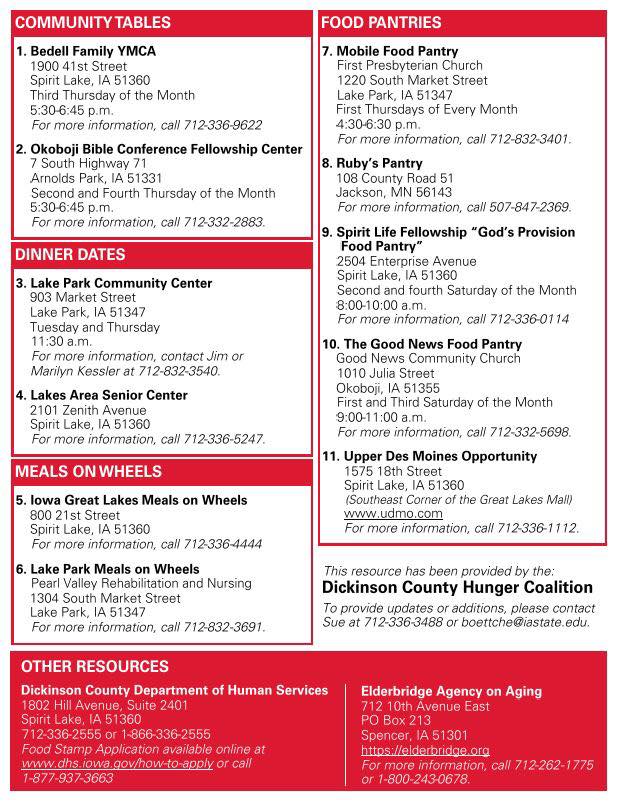 COMMUNITY TABLES

1. Bedell Family YMCA
1900 41st Street
Spirit Lake, IA 51360
Third Thursday of the Month
5:30-6:45 p.m.
For more information, call 712-336-9622

2. Okoboji Bible Conference Fellowship Center
7 South Highway 71
Arnolds Park, IA 51331
Second and Fourth Thursday of the Month
5:30-6:45 p.m.
For more information, call 712-332-2883.

DINNER DATES

3. Lake Park Community Center
903 Market Street
Lake Park, IA 51347
Tuesday and Thursday
11:30 a.m.
For more information, contact Jim or Marilyn Kessler at 712-832-3540.

4. Lakes Area Senior Center
2101 Zenith Avenue
Spirit Lake, IA 51360
For more information, call 712-336-5247.

MEALS ON WHEELS

5. Iowa Great Lakes Meals on Wheels
800 21st Street
Spirit Lake, IA 51360
For more information, call 712-336-4444

6. Lake Park Meals on Wheels
Pearl Valley Rehabilitation and Nursing
1304 South Market Street
Lake Park, IA 51347
For more information, call 712-832-3691.

FOOD PANTRIES

7. Mobile Food Pantry
First Presbyterian Church
1220 South Market Street
Lake Park, IA 51347
First Thursdays of Every Month
4:30-6:30 p.m.
For more information, call 712-832-3401.

8. Ruby's Pantry
108 County Road 51
Jackson, MN 56143
For more information, call 507-847-2369.

9. Spirit Life Fellowship "God's Provision Food Pantry"
2504 Enterprise Avenue
Spirit Lake, IA 51360
Second and fourth Saturday of the Month
8:00-10:00 a.m.
For more information, call 712-336-0114

10. The Good News Food Pantry
Good News Community Church
1010 Julia Street
Okoboji, IA 51355
First and Third Saturday of the Month
9:00-11:00 a.m.
For more information, call 712-332-5698.

11. Upper Des Moines Opportunity
1575 18th Street
Spirit Lake, IA 51360
(Southeast Corner of the Great Lakes Mall)
www.udmo.com
For more information, call 712-336-1112.

This resource has been provided by the:
Dickinson County Hunger Coalition
To provide updates or additions, please contact Sue at 712-336-3488 or boettche@iastate.edu.

OTHER RESOURCES

Dickinson County Department of Human Services
1802 Hill Avenue, Suite 2401
Spirit Lake, IA 51360
712-336-2555 or 1-866-336-2555
Food Stamp Application available online at www.dhs.iowa.gov/how-to-apply or call 1-877-937-3663

Elderbridge Agency on Aging
712 10th Avenue East
PO Box 213
Spencer, IA 51301
https://elderbridge.org
For more information, call 712-262-1775 or 1-800-243-0678.